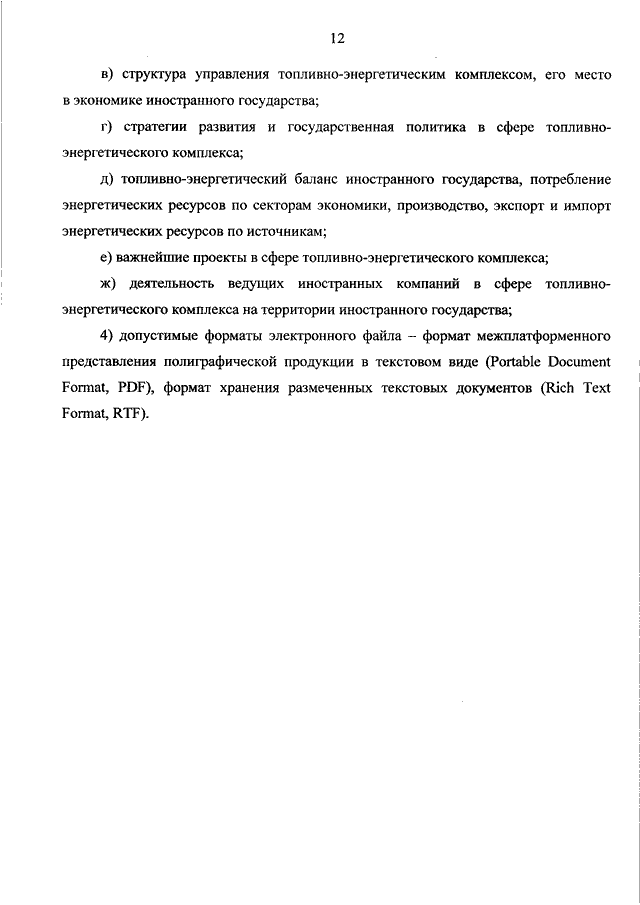 12

в) структура управления топливно-энергетическим комплексом, его место в экономике иностранного государства;

г) стратегии развития и государственная политика в сфере топливно-энергетического комплекса;

д) топливно-энергетический баланс иностранного государства, потребление энергетических ресурсов по секторам экономики, производство, экспорт и импорт энергетических ресурсов по источникам;

е) важнейшие проекты в сфере топливно-энергетического комплекса;

ж) деятельность ведущих иностранных компаний в сфере топливно-энергетического комплекса на территории иностранного государства;

4) допустимые форматы электронного файла – формат межплатформенного представления полиграфической продукции в текстовом виде (Portable Document Format, PDF), формат хранения размеченных текстовых документов (Rich Text Format, RTF).